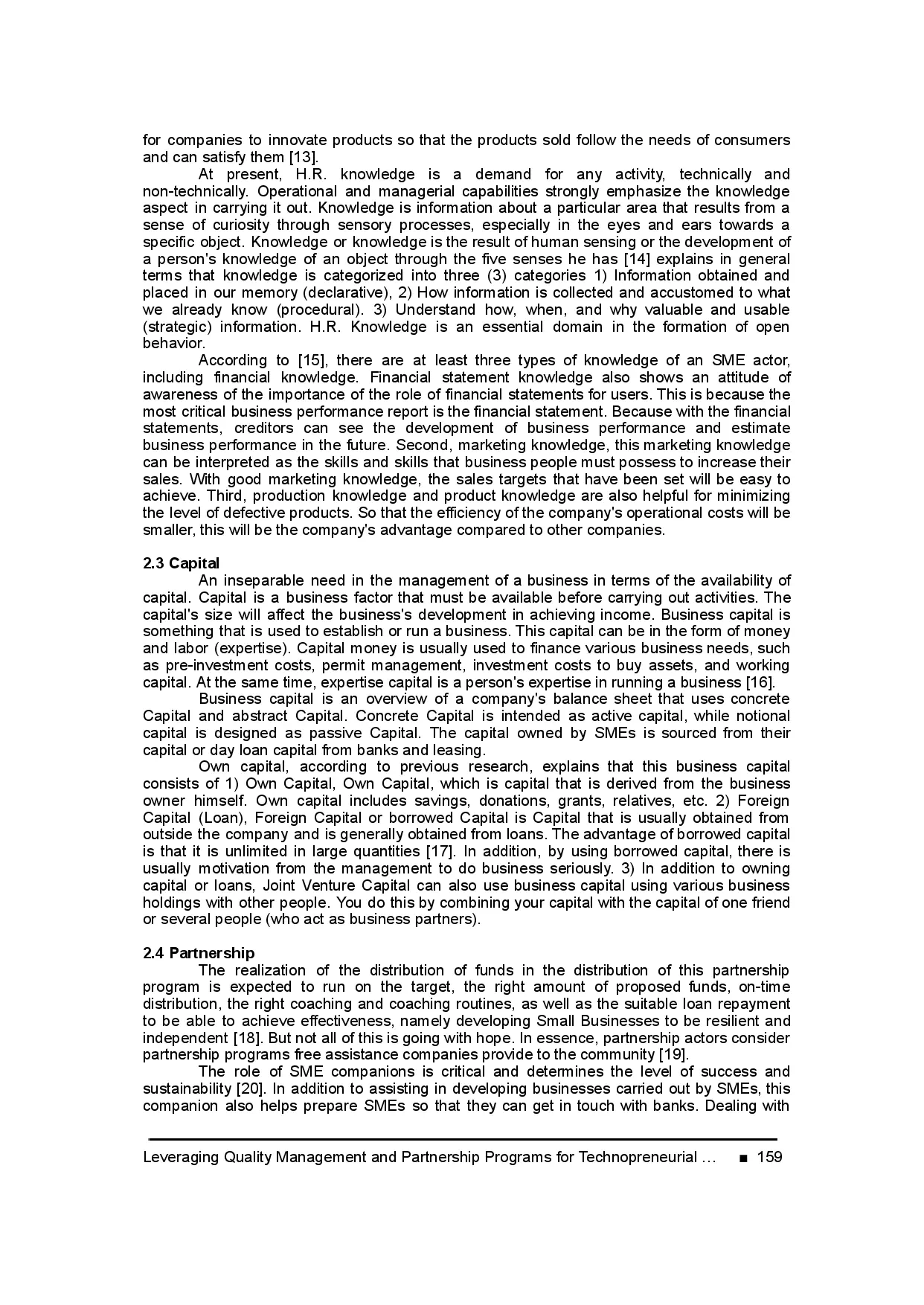 for companies to innovate products so that the products sold follow the needs of consumers and can satisfy them [13].

At present, H.R. knowledge is a demand for any activity, technically and non-technically. Operational and managerial capabilities strongly emphasize the knowledge aspect in carrying it out. Knowledge is information about a particular area that results from a sense of curiosity through sensory processes, especially in the eyes and ears towards a specific object. Knowledge or knowledge is the result of human sensing or the development of a person's knowledge of an object through the five senses he has [14] explains in general terms that knowledge is categorized into three (3) categories 1) Information obtained and placed in our memory (declarative), 2) How information is collected and accustomed to what we already know (procedural). 3) Understand how, when, and why valuable and usable (strategic) information. H.R. Knowledge is an essential domain in the formation of open behavior.

According to [15], there are at least three types of knowledge of an SME actor, including financial knowledge. Financial statement knowledge also shows an attitude of awareness of the importance of the role of financial statements for users. This is because the most critical business performance report is the financial statement. Because with the financial statements, creditors can see the development of business performance and estimate business performance in the future. Second, marketing knowledge, this marketing knowledge can be interpreted as the skills and skills that business people must possess to increase their sales. With good marketing knowledge, the sales targets that have been set will be easy to achieve. Third, production knowledge and product knowledge are also helpful for minimizing the level of defective products. So that the efficiency of the company's operational costs will be smaller, this will be the company's advantage compared to other companies.

2.3 Capital

An inseparable need in the management of a business in terms of the availability of capital. Capital is a business factor that must be available before carrying out activities. The capital's size will affect the business's development in achieving income. Business capital is something that is used to establish or run a business. This capital can be in the form of money and labor (expertise). Capital money is usually used to finance various business needs, such as pre-investment costs, permit management, investment costs to buy assets, and working capital. At the same time, expertise capital is a person's expertise in running a business [16].

Business capital is an overview of a company's balance sheet that uses concrete Capital and abstract Capital. Concrete Capital is intended as active capital, while notional capital is designed as passive Capital. The capital owned by SMEs is sourced from their capital or day loan capital from banks and leasing.

Own capital, according to previous research, explains that this business capital consists of 1) Own Capital, Own Capital, which is capital that is derived from the business owner himself. Own capital includes savings, donations, grants, relatives, etc. 2) Foreign Capital (Loan), Foreign Capital or borrowed Capital is Capital that is usually obtained from outside the company and is generally obtained from loans. The advantage of borrowed capital is that it is unlimited in large quantities [17]. In addition, by using borrowed capital, there is usually motivation from the management to do business seriously. 3) In addition to owning capital or loans, Joint Venture Capital can also use business capital using various business holdings with other people. You do this by combining your capital with the capital of one friend or several people (who act as business partners).

2.4 Partnership

The realization of the distribution of funds in the distribution of this partnership program is expected to run on the target, the right amount of proposed funds, on-time distribution, the right coaching and coaching routines, as well as the suitable loan repayment to be able to achieve effectiveness, namely developing Small Businesses to be resilient and independent [18]. But not all of this is going with hope. In essence, partnership actors consider partnership programs free assistance companies provide to the community [19].

The role of SME companions is critical and determines the level of success and sustainability [20]. In addition to assisting in developing businesses carried out by SMEs, this companion also helps prepare SMEs so that they can get in touch with banks. Dealing with

Leveraging Quality Management and Partnership Programs for Technopreneurial … ■ 159